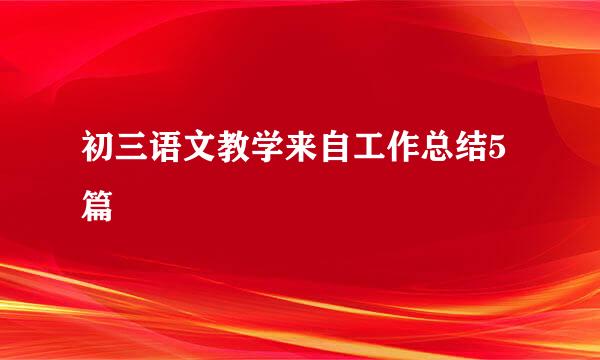 初三语文教学来自工作总结5篇